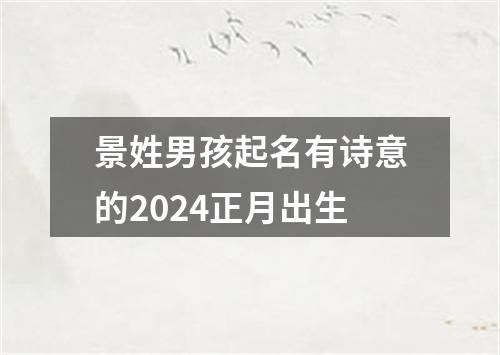 景姓男孩起名有诗意的2024正月出生